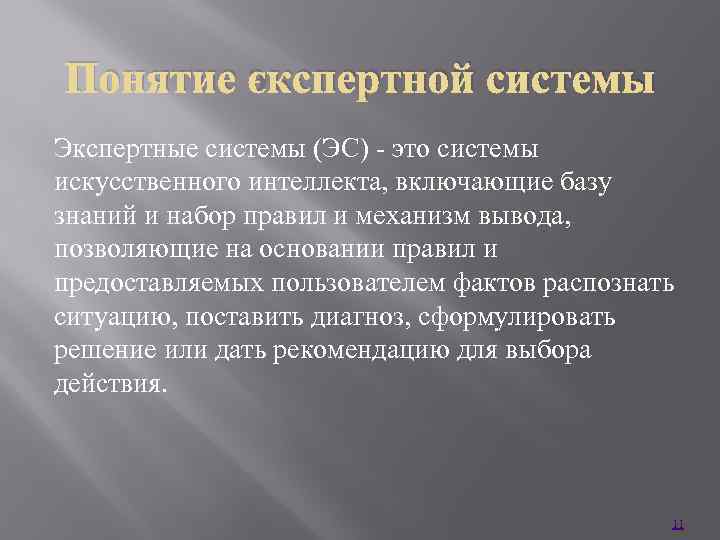 Понятие єкспертной системы

Экспертные системы (ЭС) - это системы искусственного интеллекта, включающие базу знаний и набор правил и механизм вывода, позволяющие на основании правил и предоставляемых пользователем фактов распознать ситуацию, поставить диагноз, сформулировать решение или дать рекомендацию для выбора действия.

11